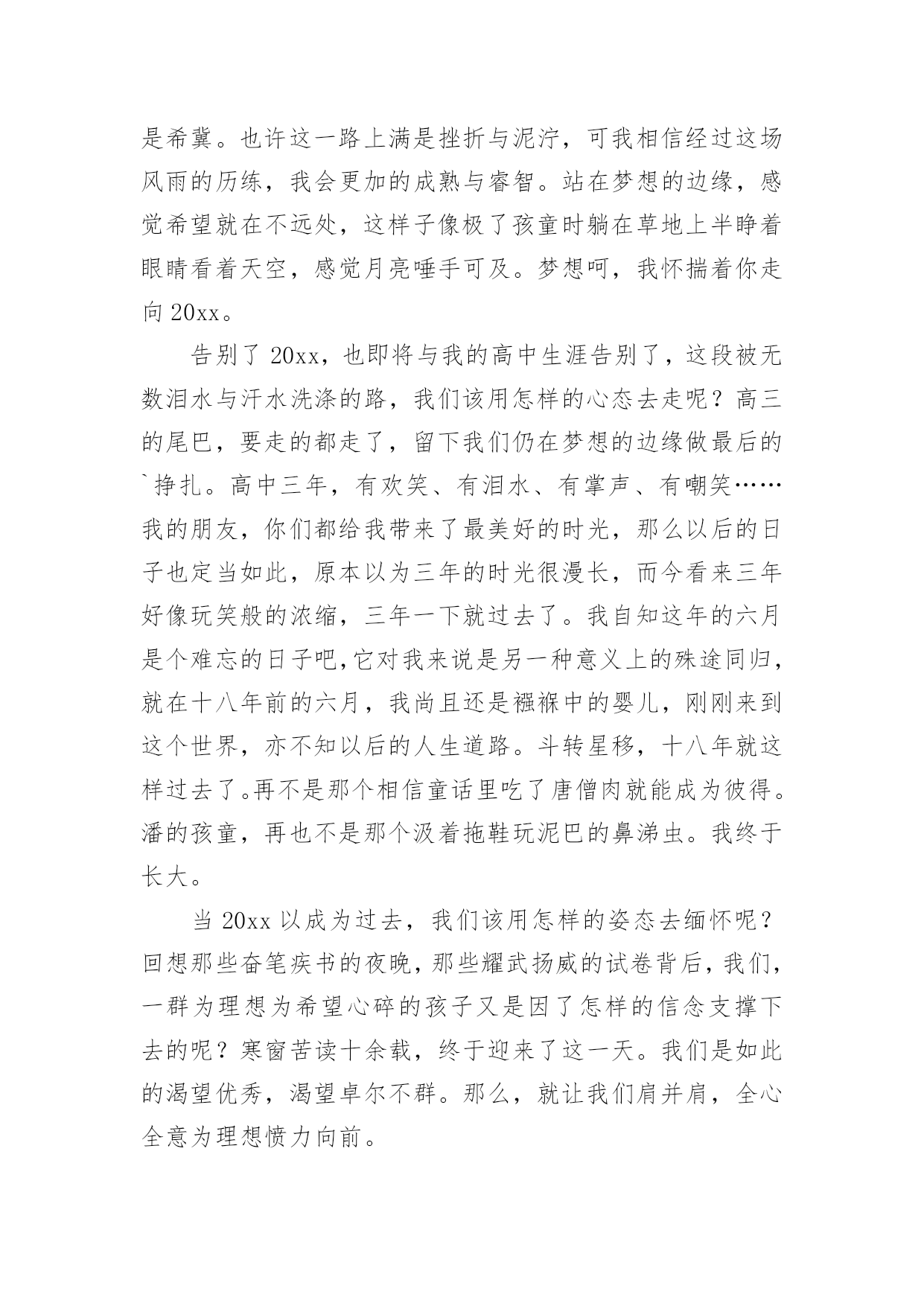 是希冀。也许这一路上满是挫折与泥泞，可我相信经过这场风雨的历练，我会更加的成熟与睿智。站在梦想的边缘，感觉希望就在不远处，这样子像极了孩童时躺在草地上半睁着眼睛看着天空，感觉月亮唾手可及。梦想呵，我怀揣着你走向 20xx。

告别了 20xx，也即将与我的高中生涯告别了，这段被无数泪水与汗水洗涤的路，我们该用怎样的心态去走呢？高三的尾巴，要走的都走了，留下我们仍在梦想的边缘做最后的`挣扎。高中三年，有欢笑、有泪水、有掌声、有嘲笑……我的朋友，你们都给我带来了最美好的时光，那么以后的日子也定当如此，原本以为三年的时光很漫长，而今看来三年好像玩笑般的浓缩，三年一下就过去了。我自知这年的六月是个难忘的日子吧,它对我来说是另一种意义上的殊途同归，就在十八年前的六月，我尚且还是襁褓中的婴儿，刚刚来到这个世界，亦不知以后的人生道路。斗转星移，十八年就这样过去了。再不是那个相信童话里吃了唐僧肉就能成为彼得。潘的孩童，再也不是那个汲着拖鞋玩泥巴的鼻涕虫。我终于长大。

当 20xx 以成为过去，我们该用怎样的姿态去缅怀呢？回想那些奋笔疾书的夜晚，那些耀武扬威的试卷背后，我们，一群为理想为希望心碎的孩子又是因了怎样的信念支撑下去的呢？寒窗苦读十余载，终于迎来了这一天。我们是如此的渴望优秀，渴望卓尔不群。那么，就让我们肩并肩，全心全意为理想愤力向前。